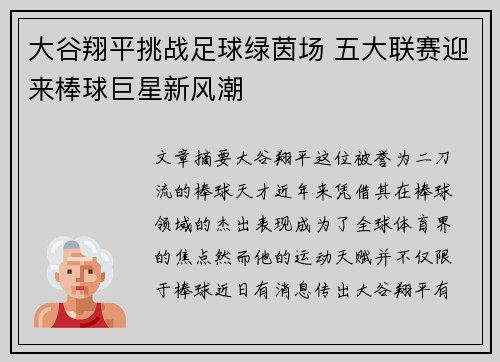 大谷翔平挑战足球绿茵场 五大联赛迎来棒球巨星新风潮

文章摘要大谷翔平这位被誉为二刀流的棒球天才近年来凭借其在棒球领域的杰出表现成为了全球体育界的焦点然而他的运动天赋并不仅限于棒球近日有消息传出大谷翔平有